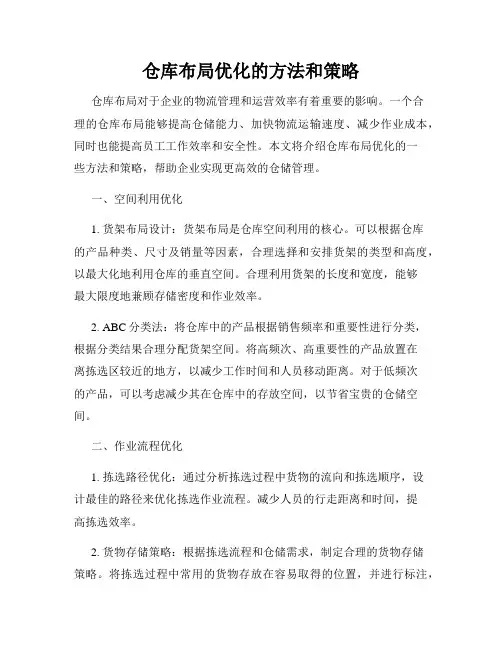 仓库布局优化的方法和策略

仓库布局对于企业的物流管理和运营效率有着重要的影响。一个合理的仓库布局能够提高仓储能力、加快物流运输速度、减少作业成本，同时也能提高员工工作效率和安全性。本文将介绍仓库布局优化的一些方法和策略，帮助企业实现更高效的仓储管理。

一、空间利用优化

1. 货架布局设计：货架布局是仓库空间利用的核心。可以根据仓库的产品种类、尺寸及销量等因素，合理选择和安排货架的类型和高度，以最大化地利用仓库的垂直空间。合理利用货架的长度和宽度，能够最大限度地兼顾存储密度和作业效率。

2. ABC 分类法：将仓库中的产品根据销售频率和重要性进行分类，根据分类结果合理分配货架空间。将高频次、高重要性的产品放置在离拣选区较近的地方，以减少工作时间和人员移动距离。对于低频次的产品，可以考虑减少其在仓库中的存放空间，以节省宝贵的仓储空间。

二、作业流程优化

1. 拣选路径优化：通过分析拣选过程中货物的流向和拣选顺序，设计最佳的路径来优化拣选作业流程。减少人员的行走距离和时间，提高拣选效率。

2. 货物存储策略：根据拣选流程和仓储需求，制定合理的货物存储策略。将拣选过程中常用的货物存放在容易取得的位置，并进行标注，